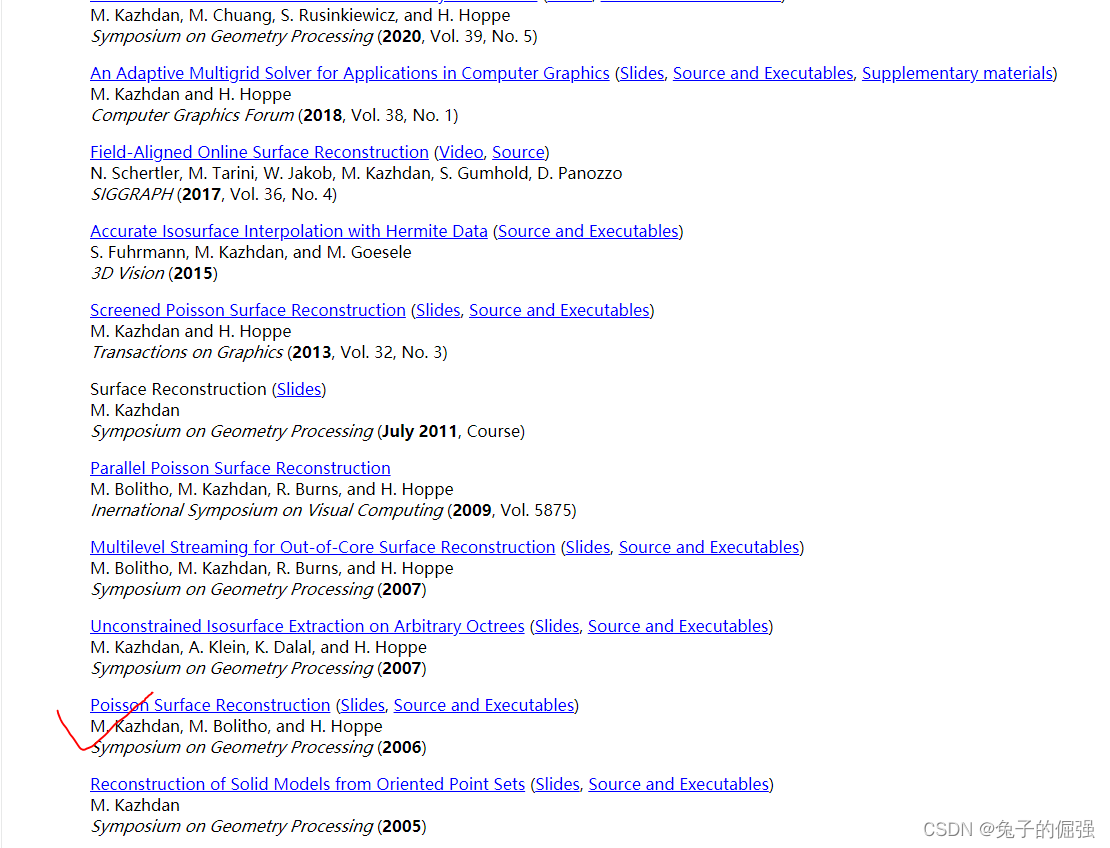 M. Kazhdan, M. Chuang, S. Rusinkiewicz, and H. Hoppe
Symposium on Geometry Processing (2020, Vol. 39, No. 5)

An Adaptive Multigrid Solver for Applications in Computer Graphics (Slides, Source and Executables, Supplementary materials)
M. Kazhdan and H. Hoppe
Computer Graphics Forum (2018, Vol. 38, No. 1)

Field-Aligned Online Surface Reconstruction (Video, Source)
N. Schertler, M. Tarini, W. Jakob, M. Kazhdan, S. Gumhold, D. Panozzo
SIGGRAPH (2017, Vol. 36, No. 4)

Accurate Isosurface Interpolation with Hermite Data (Source and Executables)
S. Fuhrmann, M. Kazhdan, and M. Goesele
3D Vision (2015)

Screened Poisson Surface Reconstruction (Slides, Source and Executables)
M. Kazhdan and H. Hoppe
Transactions on Graphics (2013, Vol. 32, No. 3)

Surface Reconstruction (Slides)
M. Kazhdan
Symposium on Geometry Processing (July 2011, Course)

Parallel Poisson Surface Reconstruction
M. Bolitho, M. Kazhdan, R. Burns, and H. Hoppe
Inernational Symposium on Visual Computing (2009, Vol. 5875)

Multilevel Streaming for Out-of-Core Surface Reconstruction (Slides, Source and Executables)
M. Bolitho, M. Kazhdan, R. Burns, and H. Hoppe
Symposium on Geometry Processing (2007)

Unconstrained Isosurface Extraction on Arbitrary Octrees (Slides, Source and Executables)
M. Kazhdan, A. Klein, K. Dalal, and H. Hoppe
Symposium on Geometry Processing (2007)

Poisson Surface Reconstruction (Slides, Source and Executables)
M. Kazhdan, M. Bolitho, and H. Hoppe
Symposium on Geometry Processing (2006)

Reconstruction of Solid Models from Oriented Point Sets (Slides, Source and Executables)
M. Kazhdan
Symposium on Geometry Processing (2005)

CSDN @兔子的倔强